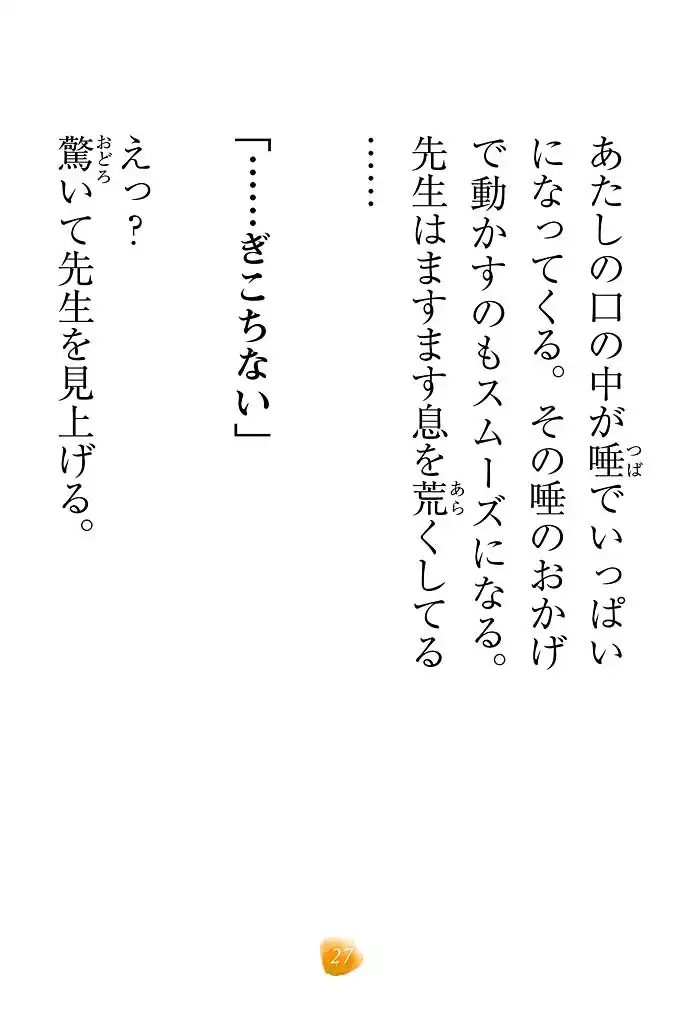 あたしの口の中が唾でいっぱいになってくる。その唾のおかげで動かすのもスムーズになる。先生はますます息を荒くしてる……

「……ぎこちない」

えっ？
驚いて先生を見上げる。

27